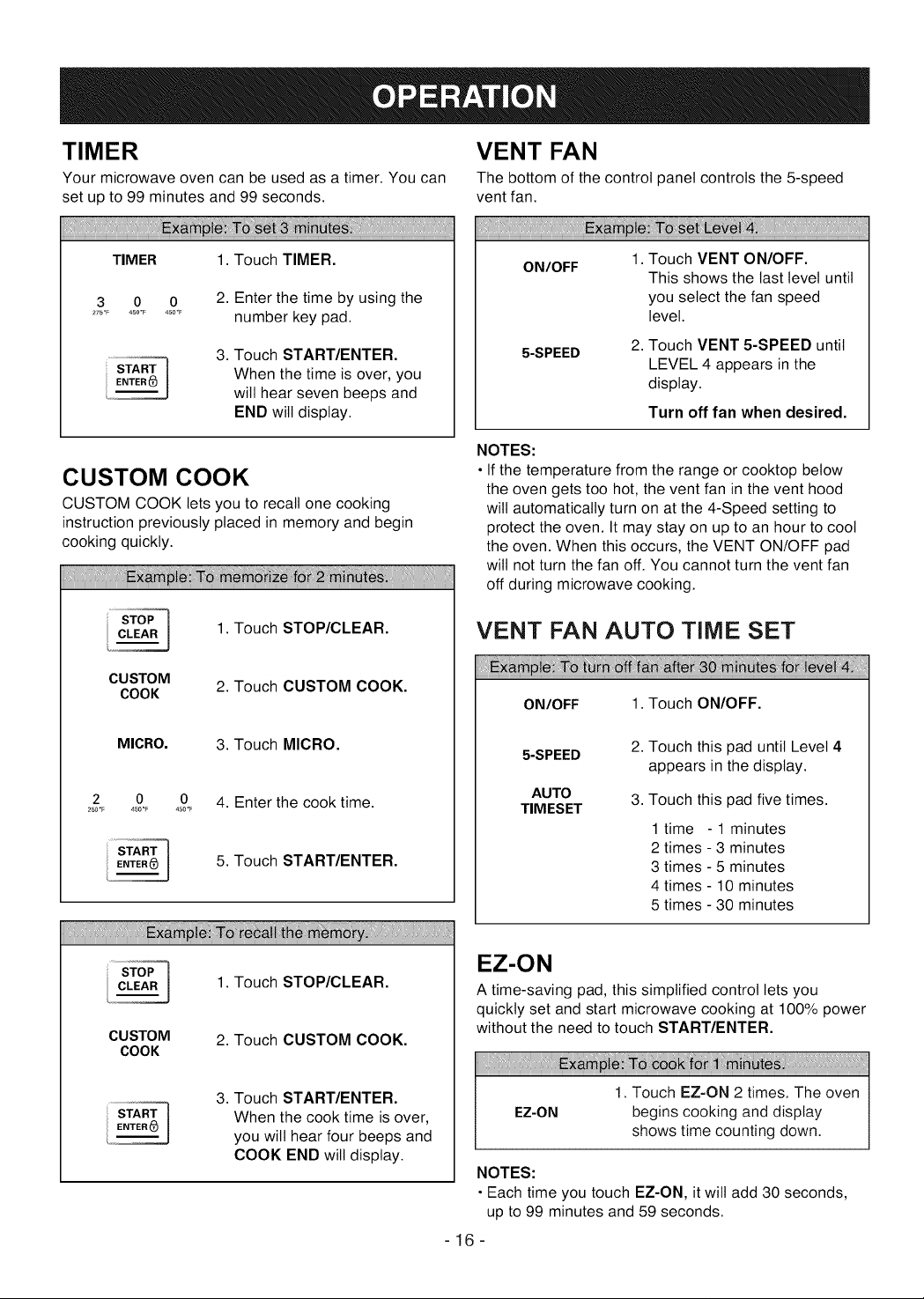 OPERATION

TIMER

Your microwave oven can be used as a timer. You can set up to 99 minutes and 99 seconds.

Example: To set 3 minutes.

TIMER
1. Touch TIMER.

3 0 0
275°F 450°F 450°F
2. Enter the time by using the number key pad.

START
ENTER
3. Touch START/ENTER. When the time is over, you will hear seven beeps and END will display.

CUSTOM COOK

CUSTOM COOK lets you to recall one cooking instruction previously placed in memory and begin cooking quickly.

Example: To memorize for 2 minutes.

STOP
CLEAR
1. Touch STOP/CLEAR.

CUSTOM
COOK
2. Touch CUSTOM COOK.

MICRO.
3. Touch MICRO.

2 0 0
250°F 450°F 450°F
4. Enter the cook time.

START
ENTER
5. Touch START/ENTER.

Example: To recall the memory.

STOP
CLEAR
1. Touch STOP/CLEAR.

CUSTOM
COOK
2. Touch CUSTOM COOK.

START
ENTER
3. Touch START/ENTER. When the cook time is over, you will hear four beeps and COOK END will display.

VENT FAN

The bottom of the control panel controls the 5-speed vent fan.

Example: To set Level 4.

ON/OFF
1. Touch VENT ON/OFF. This shows the last level until you select the fan speed level.

5-SPEED
2. Touch VENT 5-SPEED until LEVEL 4 appears in the display.

Turn off fan when desired.

NOTES:
• If the temperature from the range or cooktop below the oven gets too hot, the vent fan in the vent hood will automatically turn on at the 4-Speed setting to protect the oven. It may stay on up to an hour to cool the oven. When this occurs, the VENT ON/OFF pad will not turn the fan off. You cannot turn the vent fan off during microwave cooking.

VENT FAN AUTO TIME SET

Example: To turn off fan after 30 minutes for level 4.

ON/OFF
1. Touch ON/OFF.

5-SPEED
2. Touch this pad until Level 4 appears in the display.

AUTO
TIMESET
3. Touch this pad five times.

1 time - 1 minutes
2 times - 3 minutes
3 times - 5 minutes
4 times - 10 minutes
5 times - 30 minutes

EZ-ON

A time-saving pad, this simplified control lets you quickly set and start microwave cooking at 100% power without the need to touch START/ENTER.

Example: To cook for 1 minutes.

EZ-ON
1. Touch EZ-ON 2 times. The oven begins cooking and display shows time counting down.

NOTES:
• Each time you touch EZ-ON, it will add 30 seconds, up to 99 minutes and 59 seconds.

- 16 -